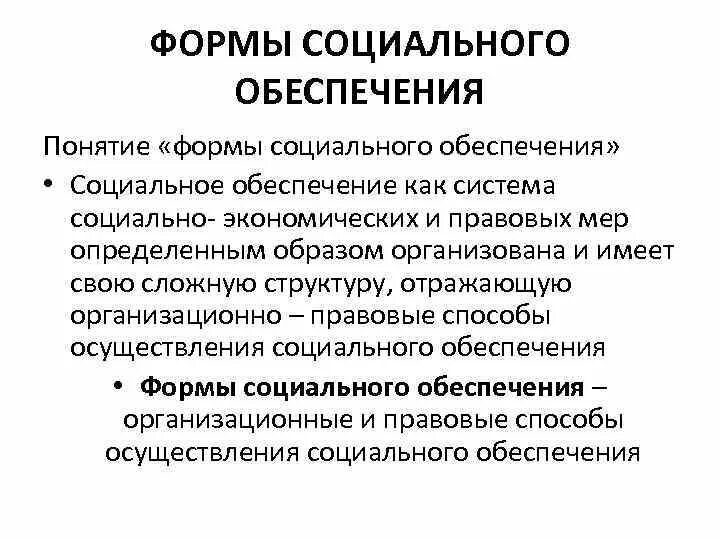 ФОРМЫ СОЦИАЛЬНОГО ОБЕСПЕЧЕНИЯ

Понятие «формы социального обеспечения»

• Социальное обеспечение как система социально- экономических и правовых мер определенным образом организована и имеет свою сложную структуру, отражающую организационно – правовые способы осуществления социального обеспечения

• Формы социального обеспечения – организационные и правовые способы осуществления социального обеспечения